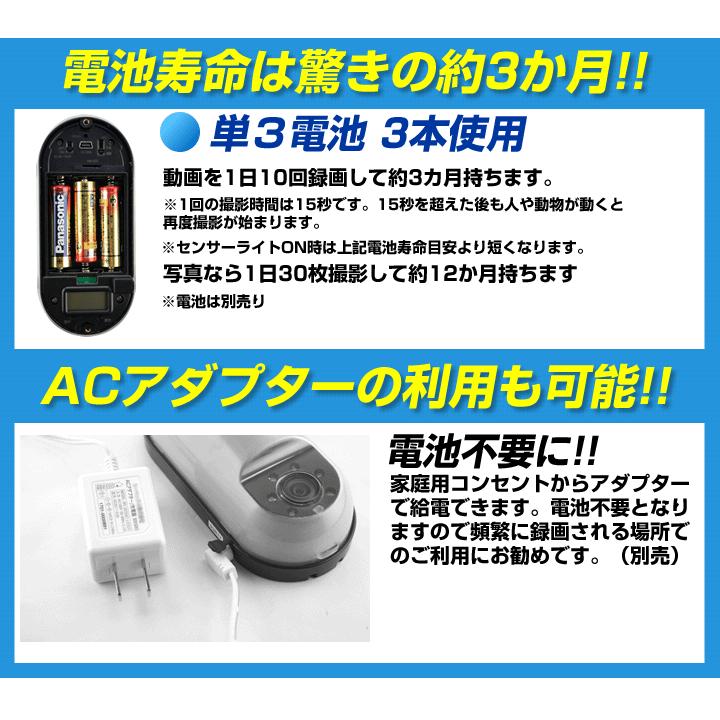 電池寿命は驚きの約3か月!!

単3電池 3本使用

動画を1日10回録画して約3カ月持ちます。

※1回の撮影時間は15秒です。15秒を超えた後も人や動物が動くと再度撮影が始まります。

※センサーライトON時は上記電池寿命目安より短くなります。

写真なら1日30枚撮影して約12か月持ちます

※電池は別売り

Panasonic

ACアダプターの利用も可能!!

電池不要に!!

家庭用コンセントからアダプターで給電できます。電池不要となりますので頻繁に録画される場所でのご利用にお勧めです。（別売）